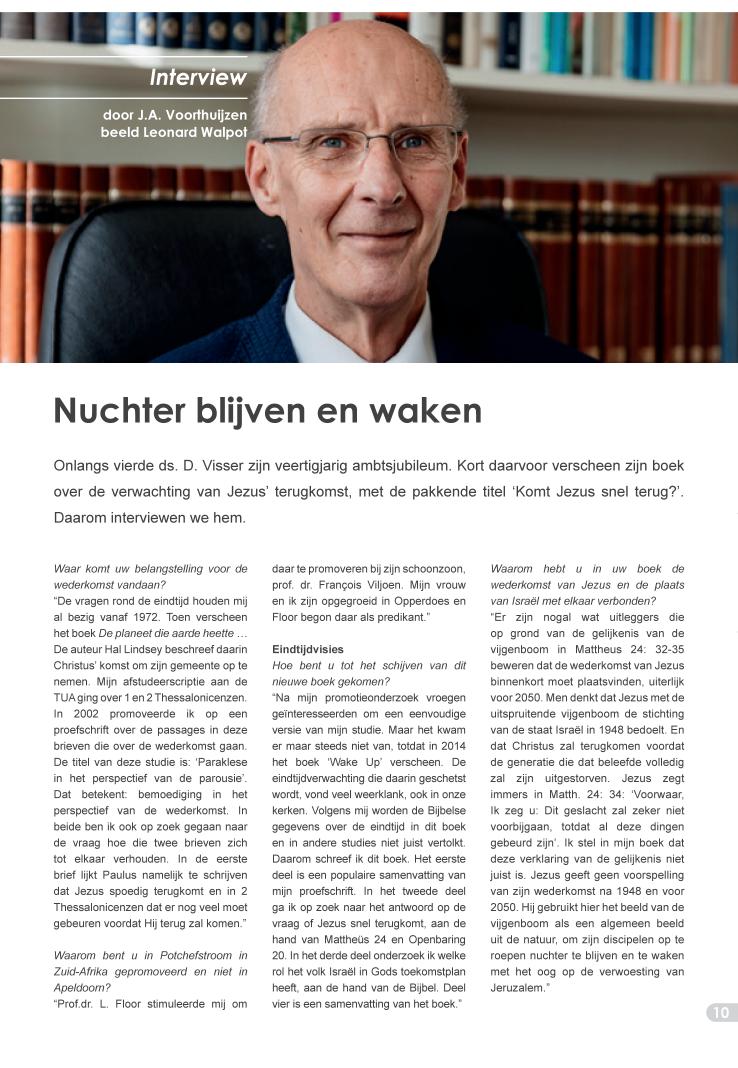 Interview

door J.A. Voorthuijzen
beeld Leonard Walpot

Nuchter blijven en waken

Onlangs vierde ds. D. Visser zijn veertigjarig ambtsjubileum. Kort daarvoor verscheen zijn boek over de verwachting van Jezus' terugkomst, met de pakkende titel 'Komt Jezus snel terug?'. Daarom interviewen we hem.

Waar komt uw belangstelling voor de wederkomst vandaan?
"De vragen rond de eindtijd houden mij al bezig vanaf 1972. Toen verscheen het boek De planeet die aarde heette … De auteur Hal Lindsey beschreef daarin Christus' komst om zijn gemeente op te nemen. Mijn afstudeerscriptie aan de TUA ging over 1 en 2 Thessalonicenzen. In 2002 promoveerde ik op een proefschrift over de passages in deze brieven die over de wederkomst gaan. De titel van deze studie is: 'Paraklese in het perspectief van de parousie'. Dat betekent: bemoediging in het perspectief van de wederkomst. In beide ben ik ook op zoek gegaan naar de vraag hoe die twee brieven zich tot elkaar verhouden. In de eerste brief lijkt Paulus namelijk te schrijven dat Jezus spoedig terugkomt en in 2 Thessalonicenzen dat er nog veel moet gebeuren voordat Hij terug zal komen."

Waarom bent u in Potchefstroom in Zuid-Afrika gepromoveerd en niet in Apeldoorn?
"Prof.dr. L. Floor stimuleerde mij om daar te promoveren bij zijn schoonzoon, prof. dr. François Viljoen. Mijn vrouw en ik zijn opgegroeid in Opperdoes en Floor begon daar als predikant."

Eindtijdvisies
Hoe bent u tot het schijven van dit nieuwe boek gekomen?
"Na mijn promotieonderzoek vroegen geïnteresseerden om een eenvoudige versie van mijn studie. Maar het kwam er maar steeds niet van, totdat in 2014 het boek 'Wake Up' verscheen. De eindtijdverwachting die daarin geschetst wordt, vond veel weerklank, ook in onze kerken. Volgens mij worden de Bijbelse gegevens over de eindtijd in dit boek en in andere studies niet juist vertolkt. Daarom schreef ik dit boek. Het eerste deel is een populaire samenvatting van mijn proefschrift. In het tweede deel ga ik op zoek naar het antwoord op de vraag of Jezus snel terugkomt, aan de hand van Mattheüs 24 en Openbaring 20. In het derde deel onderzoek ik welke rol het volk Israël in Gods toekomstplan heeft, aan de hand van de Bijbel. Deel vier is een samenvatting van het boek."

Waarom hebt u in uw boek de wederkomst van Jezus en de plaats van Israël met elkaar verbonden?
"Er zijn nogal wat uitleggers die op grond van de gelijkenis van de vijgenboom in Mattheus 24: 32-35 beweren dat de wederkomst van Jezus binnenkort moet plaatsvinden, uiterlijk voor 2050. Men denkt dat Jezus met de uitspruitende vijgenboom de stichting van de staat Israël in 1948 bedoelt. En dat Christus zal terugkomen voordat de generatie die dat beleefde volledig zal zijn uitgestorven. Jezus zegt immers in Matth. 24: 34: 'Voorwaar, Ik zeg u: Dit geslacht zal zeker niet voorbijgaan, totdat al deze dingen gebeurd zijn'. Ik stel in mijn boek dat deze verklaring van de gelijkenis niet juist is. Jezus geeft geen voorspelling van zijn wederkomst na 1948 en voor 2050. Hij gebruikt hier het beeld van de vijgenboom als een algemeen beeld uit de natuur, om zijn discipelen op te roepen nuchter te blijven en te waken met het oog op de verwoesting van Jeruzalem."

10